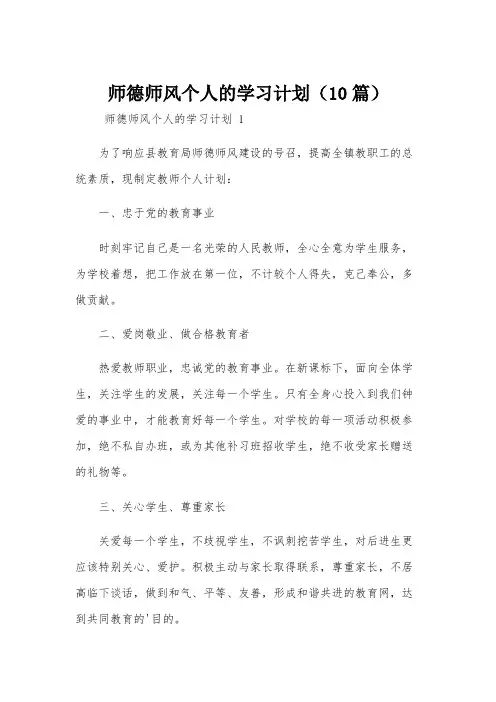 师德师风个人的学习计划（10篇）

师德师风个人的学习计划 1

为了响应县教育局师德师风建设的号召，提高全镇教职工的总统素质，现制定教师个人计划：

一、忠于党的教育事业

时刻牢记自己是一名光荣的人民教师，全心全意为学生服务，为学校着想，把工作放在第一位，不计较个人得失，克己奉公，多做贡献。

二、爱岗敬业、做合格教育者

热爱教师职业，忠诚党的教育事业。在新课标下，面向全体学生，关注学生的发展，关注每一个学生。只有全身心投入到我们钟爱的事业中，才能教育好每一个学生。对学校的每一项活动积极参加，绝不私自办班，或为其他补习班招收学生，绝不收受家长赠送的礼物等。

三、关心学生、尊重家长

关爱每一个学生，不歧视学生，不讽刺挖苦学生，对后进生更应该特别关心、爱护。积极主动与家长取得联系，尊重家长，不居高临下谈话，做到和气、平等、友善，形成和谐共进的教育网，达到共同教育的'目的。